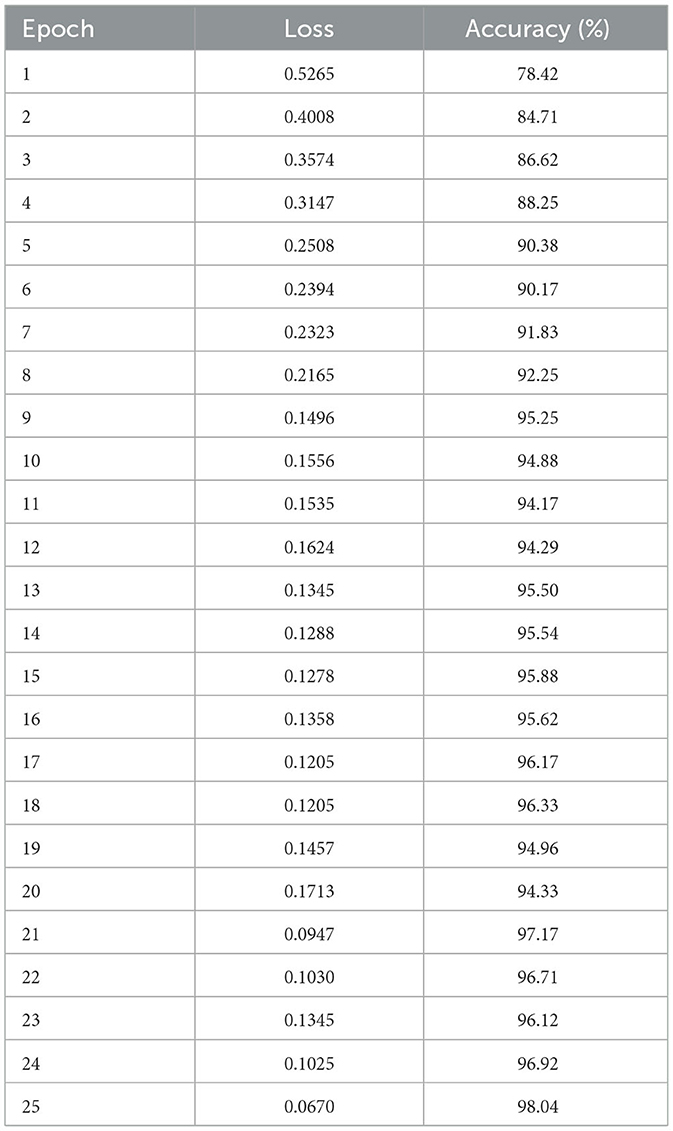 | Epoch | Loss | Accuracy (%) |
|---|---|---|
| 1 | 0.5265 | 78.42 |
| 2 | 0.4008 | 84.71 |
| 3 | 0.3574 | 86.62 |
| 4 | 0.3147 | 88.25 |
| 5 | 0.2508 | 90.38 |
| 6 | 0.2394 | 90.17 |
| 7 | 0.2323 | 91.83 |
| 8 | 0.2165 | 92.25 |
| 9 | 0.1496 | 95.25 |
| 10 | 0.1556 | 94.88 |
| 11 | 0.1535 | 94.17 |
| 12 | 0.1624 | 94.29 |
| 13 | 0.1345 | 95.50 |
| 14 | 0.1288 | 95.54 |
| 15 | 0.1278 | 95.88 |
| 16 | 0.1358 | 95.62 |
| 17 | 0.1205 | 96.17 |
| 18 | 0.1205 | 96.33 |
| 19 | 0.1457 | 94.96 |
| 20 | 0.1713 | 94.33 |
| 21 | 0.0947 | 97.17 |
| 22 | 0.1030 | 96.71 |
| 23 | 0.1345 | 96.12 |
| 24 | 0.1025 | 96.92 |
| 25 | 0.0670 | 98.04 |